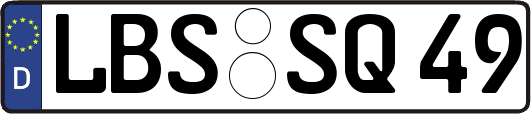 D
LBS SQ 49